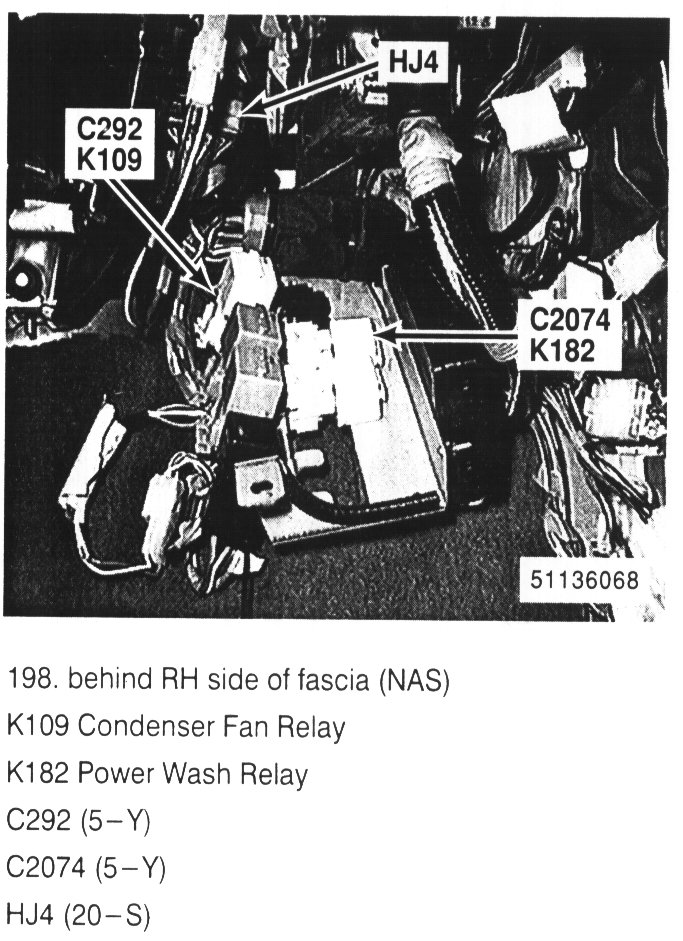 HJ4

C292
K109

C2074
K182

51136068

198. behind RH side of fascia (NAS)

K109 Condenser Fan Relay

K182 Power Wash Relay

C292 (5-Y)

C2074 (5-Y)

HJ4 (20-S)